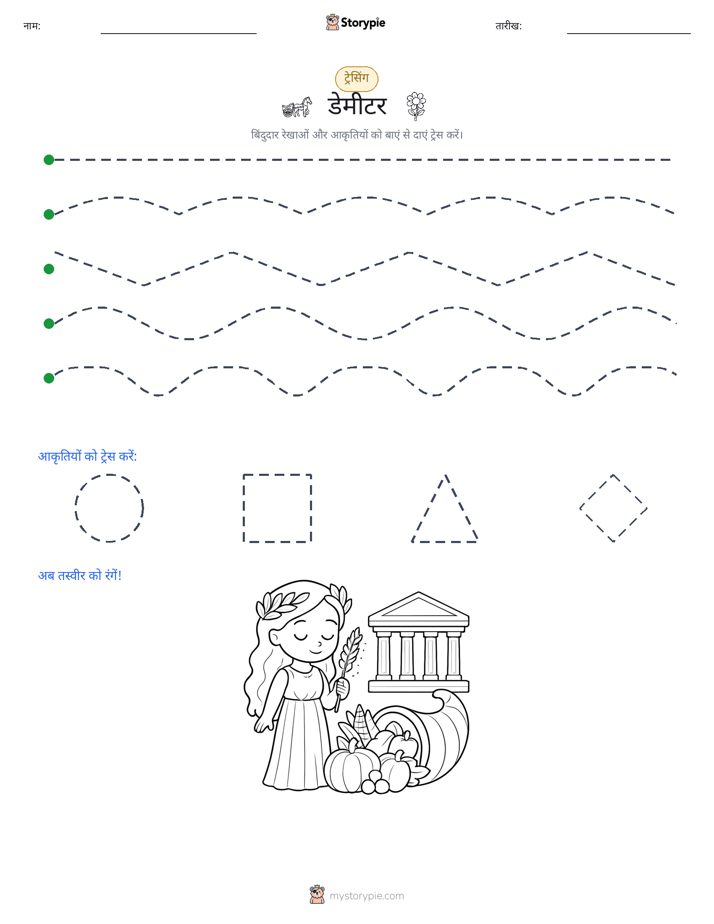 नाम: ____ Storypie तारीख: ____

ट्रेसिंग

डेमीटर

बिंदुदार रेखाओं और आकृतियों को बाएं से दाएं ट्रेस करें।

आकृतियों को ट्रेस करें:

अब तस्वीर को रंगें!

mystorypie.com